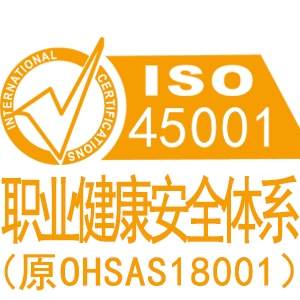 INTERNATIONAL CERTIFICATIONS

ISO
45001

职业健康安全体系
（原OHSAS18001）